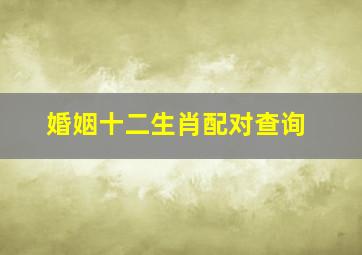 婚姻十二生肖配对查询